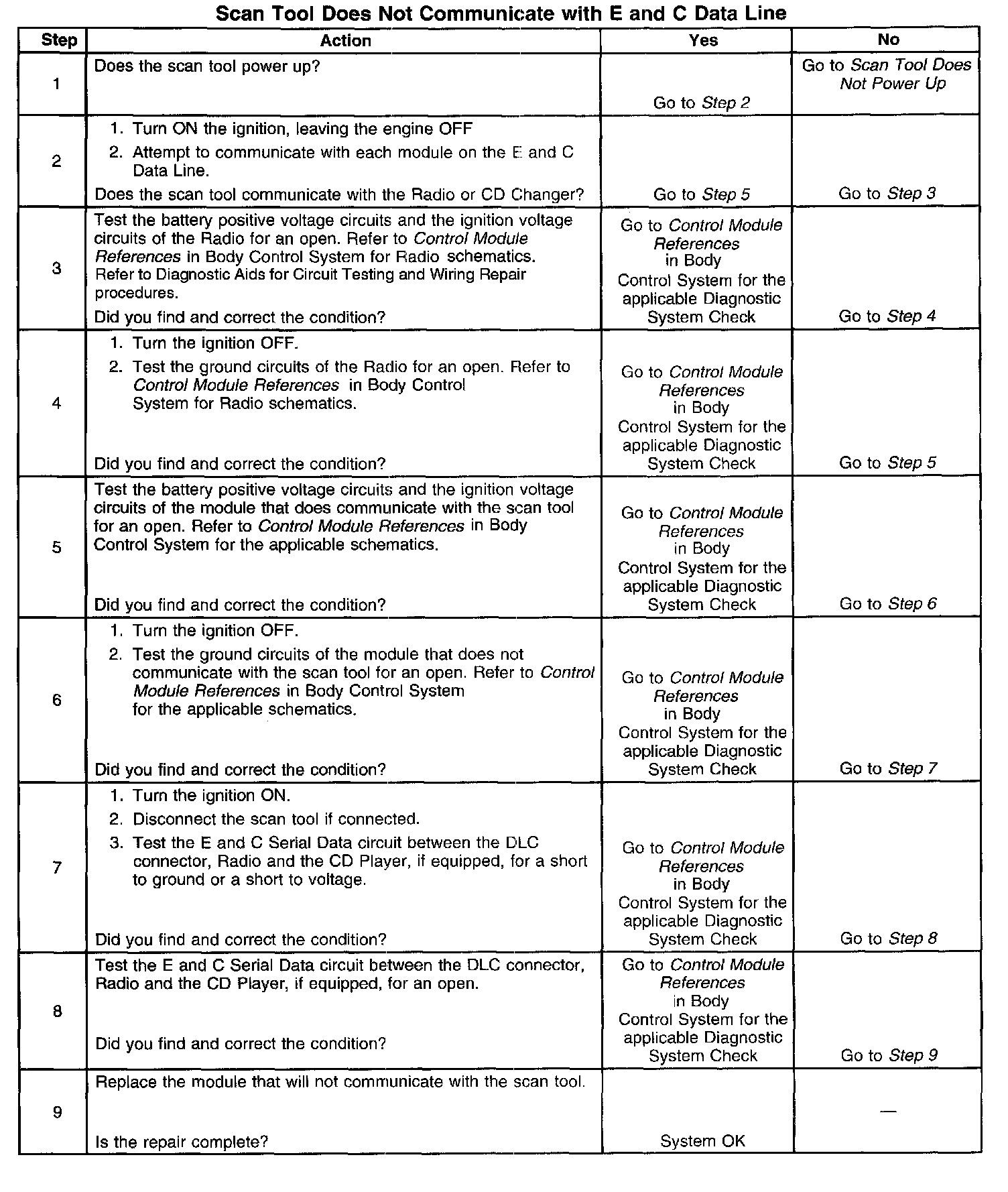 Scan Tool Does Not Communicate with E and C Data Line

| Step | Action | Yes | No |
|---|---|---|---|
| 1 | Does the scan tool power up? | Go to Step 2 | Go to Scan Tool Does Not Power Up |
| 2 | 1. Turn ON the ignition, leaving the engine OFF 2. Attempt to communicate with each module on the E and C Data Line. Does the scan tool communicate with the Radio or CD Changer? | Go to Step 5 | Go to Step 3 |
| 3 | Test the battery positive voltage circuits and the ignition voltage circuits of the Radio for an open. Refer to Control Module References in Body Control System for Radio schematics. Refer to Diagnostic Aids for Circuit Testing and Wiring Repair procedures. Did you find and correct the condition? | Go to Control Module References in Body Control System for the applicable Diagnostic System Check | Go to Step 4 |
| 4 | 1. Turn the ignition OFF. 2. Test the ground circuits of the Radio for an open. Refer to Control Module References in Body Control System for Radio schematics. Did you find and correct the condition? | Go to Control Module References in Body Control System for the applicable Diagnostic System Check | Go to Step 5 |
| 5 | Test the battery positive voltage circuits and the ignition voltage circuits of the module that does communicate with the scan tool for an open. Refer to Control Module References in Body Control System for the applicable schematics. Did you find and correct the condition? | Go to Control Module References in Body Control System for the applicable Diagnostic System Check | Go to Step 6 |
| 6 | 1. Turn the ignition OFF. 2. Test the ground circuits of the module that does not communicate with the scan tool for an open. Refer to Control Module References in Body Control System for the applicable schematics. Did you find and correct the condition? | Go to Control Module References in Body Control System for the applicable Diagnostic System Check | Go to Step 7 |
| 7 | 1. Turn the ignition ON. 2. Disconnect the scan tool if connected. 3. Test the E and C Serial Data circuit between the DLC connector, Radio and the CD Player, if equipped, for a short to ground or a short to voltage. Did you find and correct the condition? | Go to Control Module References in Body Control System for the applicable Diagnostic System Check | Go to Step 8 |
| 8 | Test the E and C Serial Data circuit between the DLC connector, Radio and the CD Player, if equipped, for an open. Did you find and correct the condition? | Go to Control Module References in Body Control System for the applicable Diagnostic System Check | Go to Step 9 |
| 9 | Replace the module that will not communicate with the scan tool. Is the repair complete? | System OK | — |